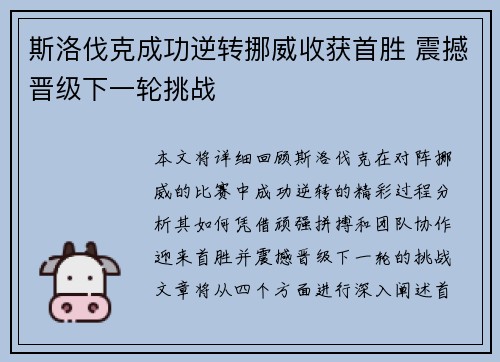 斯洛伐克成功逆转挪威收获首胜 震撼晋级下一轮挑战

本文将详细回顾斯洛伐克在对阵挪威的比赛中成功逆转的精彩过程分析其如何凭借顽强拼搏和团队协作迎来首胜并震撼晋级下一轮的挑战文章将从四个方面进行深入阐述首